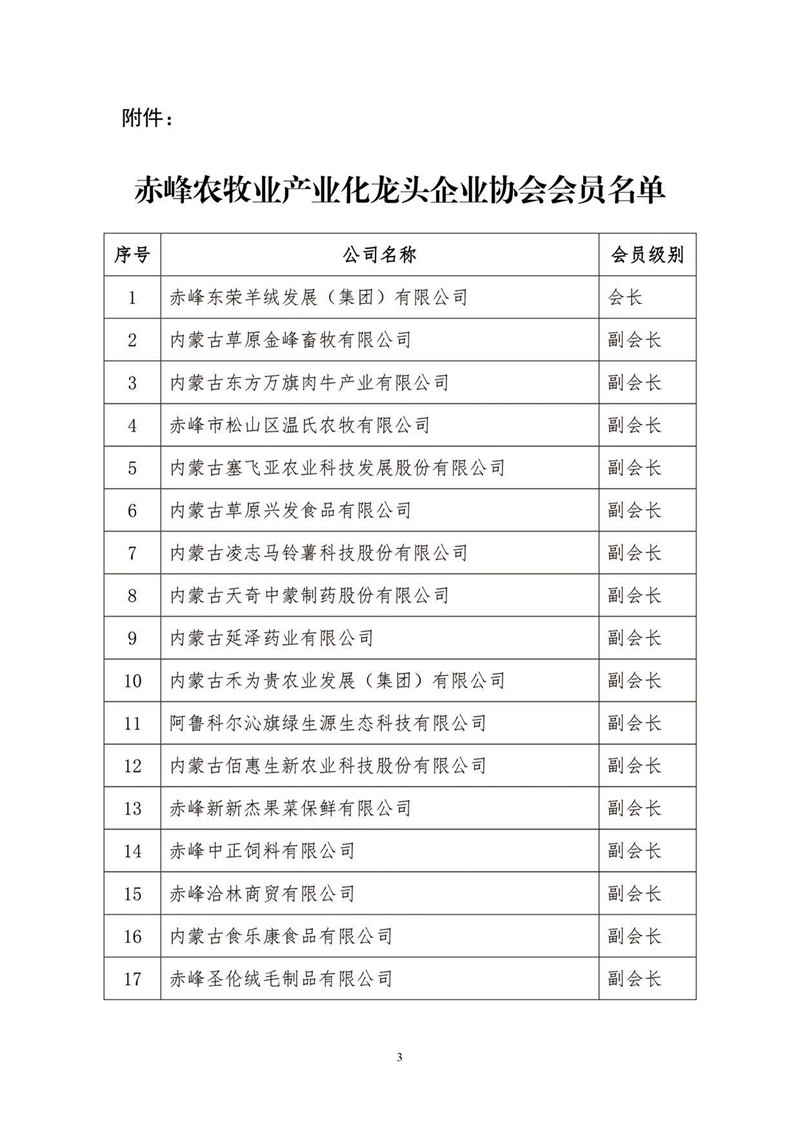 附件：

赤峰农牧业产业化龙头企业协会会员名单

| 序号 | 公司名称 | 会员级别 |
|---|---|---|
| 1 | 赤峰东荣羊绒发展（集团）有限公司 | 会长 |
| 2 | 内蒙古草原金峰畜牧有限公司 | 副会长 |
| 3 | 内蒙古东方万旗肉牛产业有限公司 | 副会长 |
| 4 | 赤峰市松山区温氏农牧有限公司 | 副会长 |
| 5 | 内蒙古塞飞亚农业科技发展股份有限公司 | 副会长 |
| 6 | 内蒙古草原兴发食品有限公司 | 副会长 |
| 7 | 内蒙古凌志马铃薯科技股份有限公司 | 副会长 |
| 8 | 内蒙古天奇中蒙制药股份有限公司 | 副会长 |
| 9 | 内蒙古延泽药业有限公司 | 副会长 |
| 10 | 内蒙古禾为贵农业发展（集团）有限公司 | 副会长 |
| 11 | 阿鲁科尔沁旗绿生源生态科技有限公司 | 副会长 |
| 12 | 内蒙古佰惠生新农业科技股份有限公司 | 副会长 |
| 13 | 赤峰新新杰果菜保鲜有限公司 | 副会长 |
| 14 | 赤峰中正饲料有限公司 | 副会长 |
| 15 | 赤峰洽林商贸有限公司 | 副会长 |
| 16 | 内蒙古食乐康食品有限公司 | 副会长 |
| 17 | 赤峰圣伦绒毛制品有限公司 | 副会长 |

3